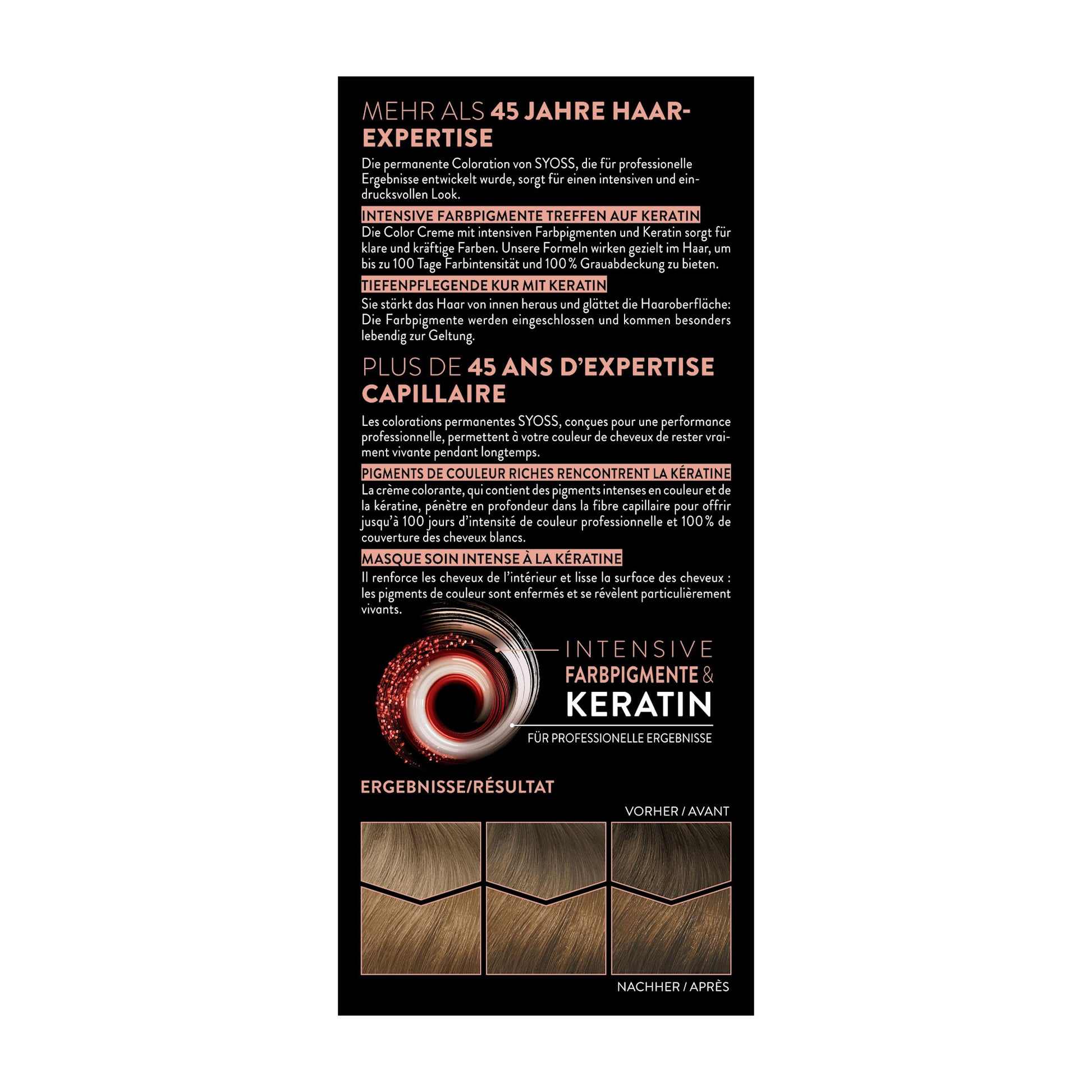 MEHR ALS 45 JAHRE HAAR-EXPERTISE

Die permanente Coloration von SYOSS, die für professionelle Ergebnisse entwickelt wurde, sorgt für einen intensiven und eindrucksvollen Look.

INTENSIVE FARBPIGMENTE TREFFEN AUF KERATIN

Die Color Creme mit intensiven Farbpigmenten und Keratin sorgt für klare und kräftige Farben. Unsere Formeln wirken gezielt im Haar, um bis zu 100 Tage Farbintensität und 100 % Grauabdeckung zu bieten.

TIEFENPFLEGENDE KUR MIT KERATIN

Sie stärkt das Haar von innen heraus und glättet die Haaroberfläche: Die Farbpigmente werden eingeschlossen und kommen besonders lebendig zur Geltung.

PLUS DE 45 ANS D'EXPERTISE CAPILLAIRE

Les colorations permanentes SYOSS, conçues pour une performance professionnelle, permettent à votre couleur de cheveux de rester vraiment vivante pendant longtemps.

PIGMENTS DE COULEUR RICHES RENCONTRENT LA KÉRATINE

La crème colorante, qui contient des pigments intenses en couleur et de la kératine, pénètre en profondeur dans la fibre capillaire pour offrir jusqu'à 100 jours d'intensité de couleur professionnelle et 100 % de couverture des cheveux blancs.

MASQUE SOIN INTENSE À LA KÉRATINE

Il renforce les cheveux de l'intérieur et lisse la surface des cheveux : les pigments de couleur sont enfermés et se révèlent particulièrement vivants.

INTENSIVE
FARBPIGMENTE &
KERATIN
FÜR PROFESSIONELLE ERGEBNISSE

ERGEBNISSE/RÉSULTAT

VORHER / AVANT

NACHHER / APRÈS